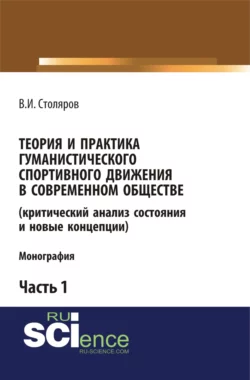 В.И. Столяров

ТЕОРИЯ И ПРАКТИКА ГУМАНИСТИЧЕСКОГО СПОРТИВНОГО ДВИЖЕНИЯ В СОВРЕМЕННОМ ОБЩЕСТВЕ
(критический анализ состояния и новые концепции)

Монография

Часть 1

RU
SCIence
RU-SCIENCE.COM